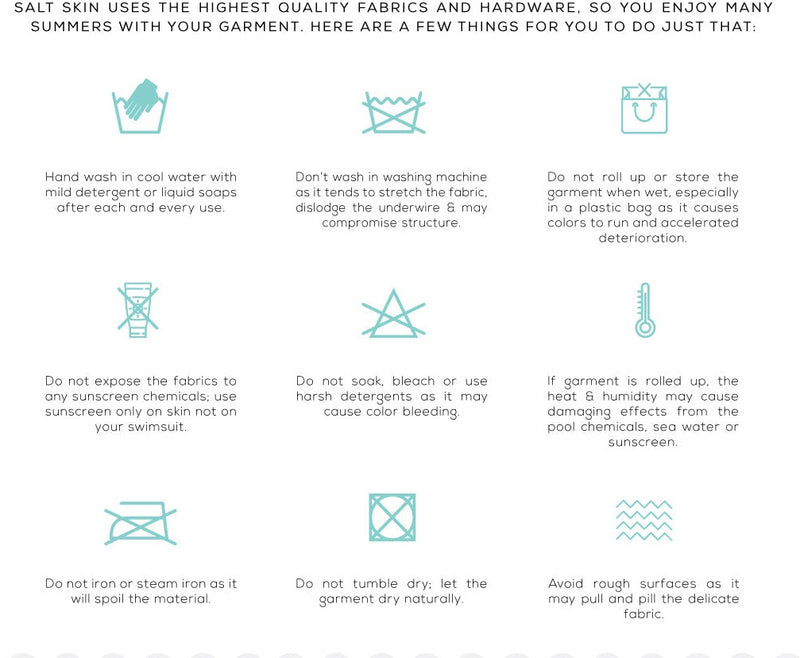 SALT SKIN USES THE HIGHEST QUALITY FABRICS AND HARDWARE, SO YOU ENJOY MANY SUMMERS WITH YOUR GARMENT. HERE ARE A FEW THINGS FOR YOU TO DO JUST THAT:

Hand wash in cool water with mild detergent or liquid soaps after each and every use.

Don't wash in washing machine as it tends to stretch the fabric, dislodge the underwire & may compromise structure.

Do not roll up or store the garment when wet, especially in a plastic bag as it causes colors to run and accelerated deterioration.

Do not expose the fabrics to any sunscreen chemicals; use sunscreen only on skin not on your swimsuit.

Do not soak, bleach or use harsh detergents as it may cause color bleeding.

If garment is rolled up, the heat & humidity may cause damaging effects from the pool chemicals, sea water or sunscreen.

Do not iron or steam iron as it will spoil the material.

Do not tumble dry; let the garment dry naturally.

Avoid rough surfaces as it may pull and pill the delicate fabric.